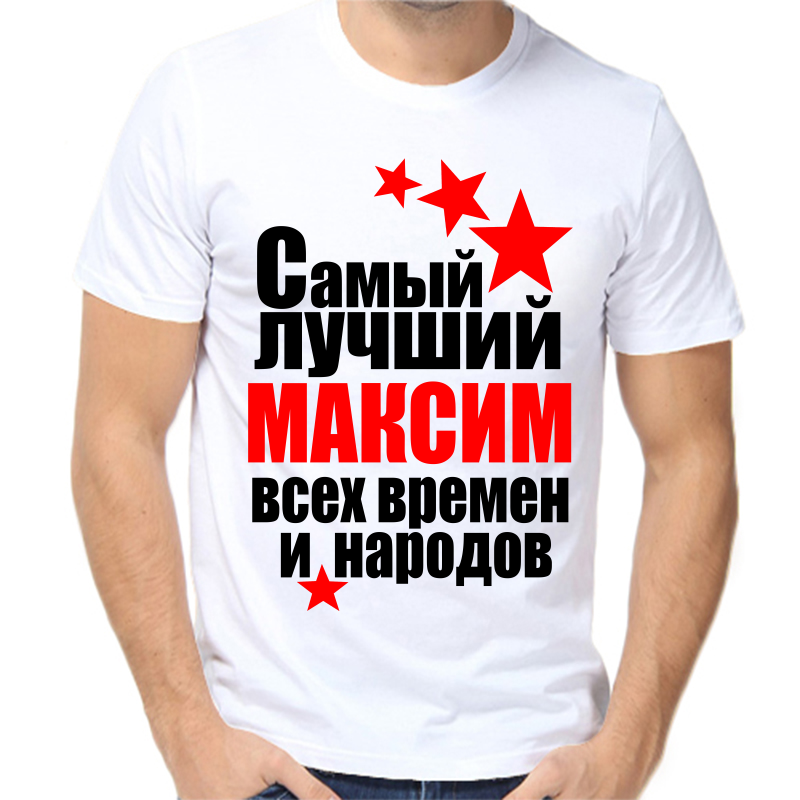 Самый лучший
МАКСИМ
всех времен
и народов